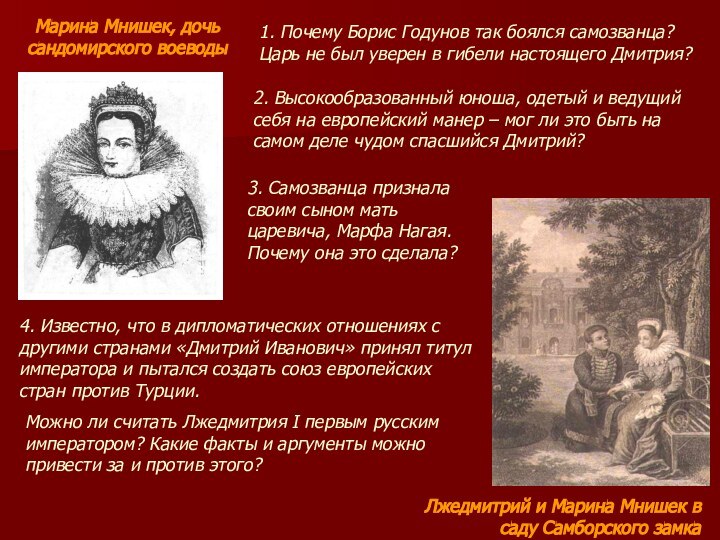 Марина Мнишек, дочь сандомирского воеводы

1. Почему Борис Годунов так боялся самозванца? Царь не был уверен в гибели настоящего Дмитрия?

2. Высокообразованный юноша, одетый и ведущий себя на европейский манер – мог ли это быть на самом деле чудом спасшийся Дмитрий?

3. Самозванца признала своим сыном мать царевича, Марфа Нагая. Почему она это сделала?

4. Известно, что в дипломатических отношениях с другими странами «Дмитрий Иванович» принял титул императора и пытался создать союз европейских стран против Турции.

Можно ли считать Лжедмитрия I первым русским императором? Какие факты и аргументы можно привести за и против этого?

Лжедмитрий и Марина Мнишек в саду Самборского замка